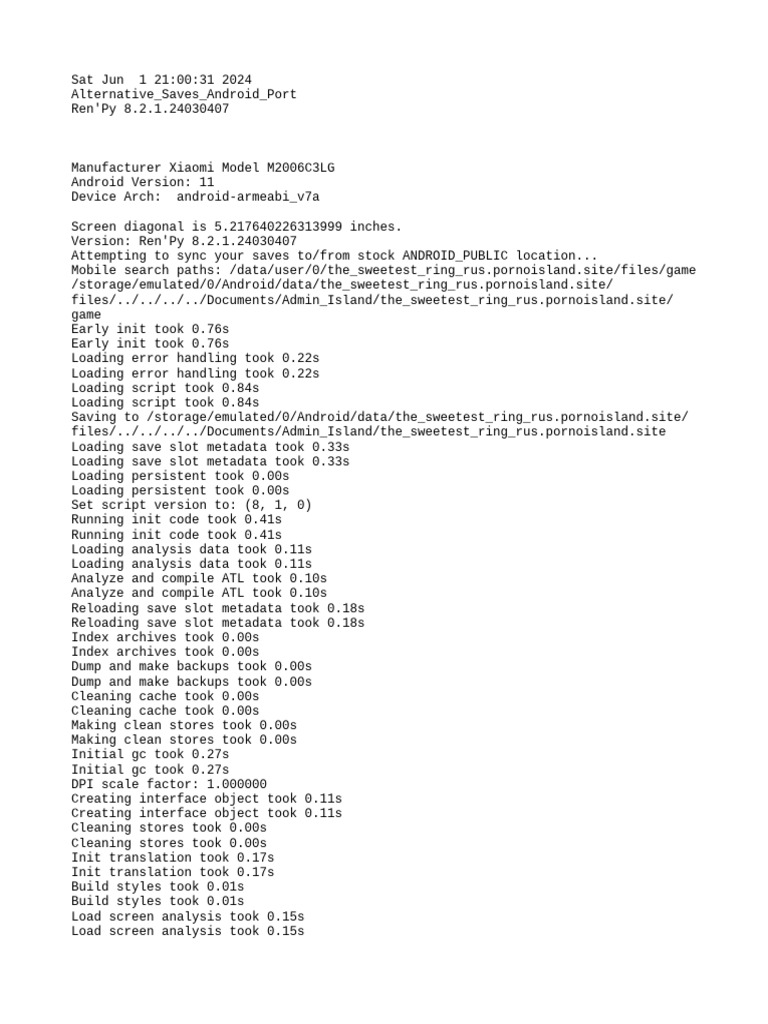 Sat Jun  1 21:00:31 2024
Alternative_Saves_Android_Port
Ren'Py 8.2.1.24030407



Manufacturer Xiaomi Model M2006C3LG
Android Version: 11
Device Arch:  android-armeabi_v7a

Screen diagonal is 5.217640226313999 inches.
Version: Ren'Py 8.2.1.24030407
Attempting to sync your saves to/from stock ANDROID_PUBLIC location...
Mobile search paths: /data/user/0/the_sweetest_ring_rus.pornoisland.site/files/game /storage/emulated/0/Android/data/the_sweetest_ring_rus.pornoisland.site/files/../../../../Documents/Admin_Island/the_sweetest_ring_rus.pornoisland.site/game
Early init took 0.76s
Early init took 0.76s
Loading error handling took 0.22s
Loading error handling took 0.22s
Loading script took 0.84s
Loading script took 0.84s
Saving to /storage/emulated/0/Android/data/the_sweetest_ring_rus.pornoisland.site/files/../../../../Documents/Admin_Island/the_sweetest_ring_rus.pornoisland.site
Loading save slot metadata took 0.33s
Loading save slot metadata took 0.33s
Loading persistent took 0.00s
Loading persistent took 0.00s
Set script version to: (8, 1, 0)
Running init code took 0.41s
Running init code took 0.41s
Loading analysis data took 0.11s
Loading analysis data took 0.11s
Analyze and compile ATL took 0.10s
Analyze and compile ATL took 0.10s
Reloading save slot metadata took 0.18s
Reloading save slot metadata took 0.18s
Index archives took 0.00s
Index archives took 0.00s
Dump and make backups took 0.00s
Dump and make backups took 0.00s
Cleaning cache took 0.00s
Cleaning cache took 0.00s
Making clean stores took 0.00s
Making clean stores took 0.00s
Initial gc took 0.27s
Initial gc took 0.27s
DPI scale factor: 1.000000
Creating interface object took 0.11s
Creating interface object took 0.11s
Cleaning stores took 0.00s
Cleaning stores took 0.00s
Init translation took 0.17s
Init translation took 0.17s
Build styles took 0.01s
Build styles took 0.01s
Load screen analysis took 0.15s
Load screen analysis took 0.15s